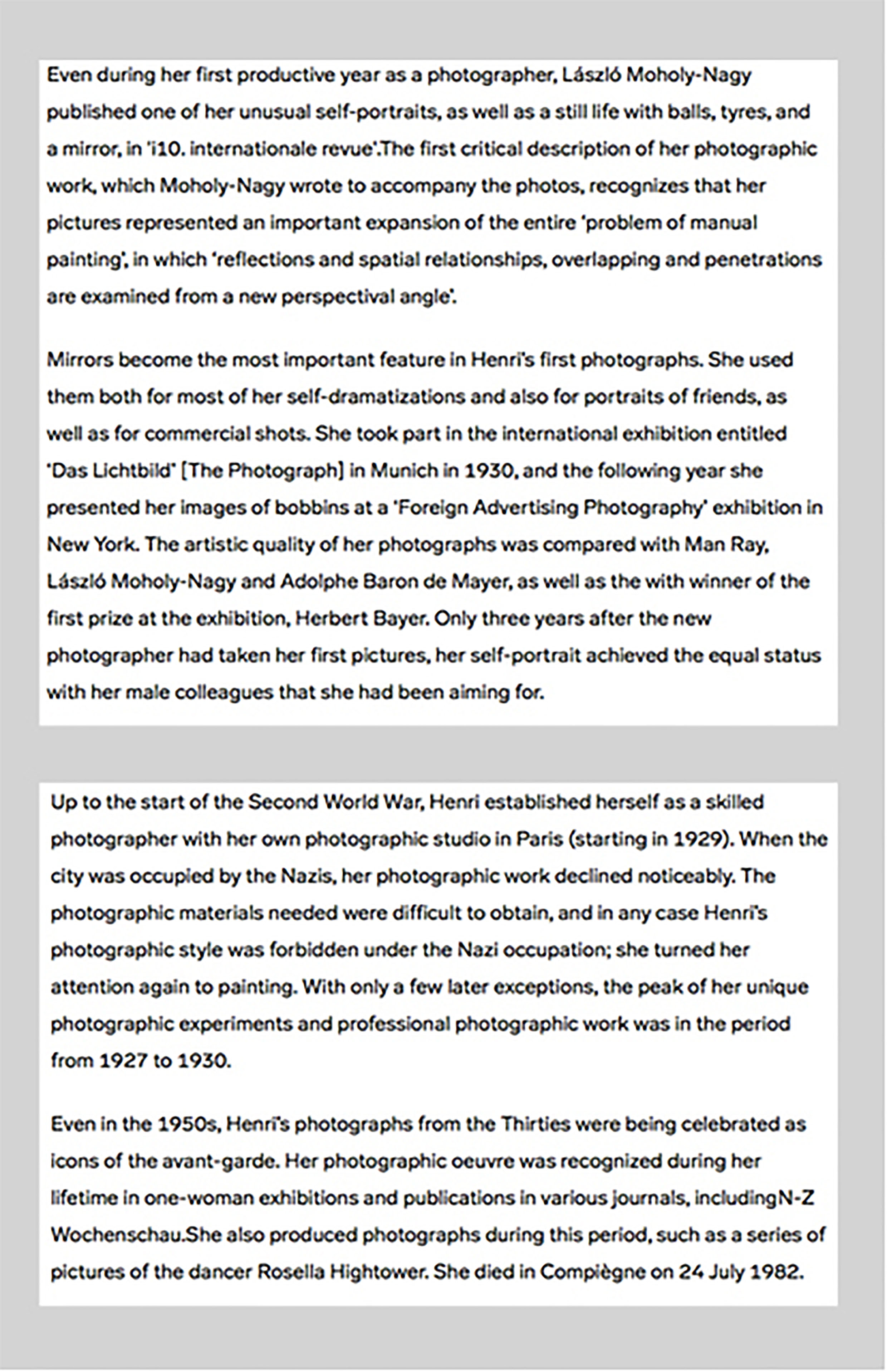 Even during her first productive year as a photographer, László Moholy-Nagy published one of her unusual self-portraits, as well as a still life with balls, tyres, and a mirror, in 'i10. internationale revue'.The first critical description of her photographic work, which Moholy-Nagy wrote to accompany the photos, recognizes that her pictures represented an important expansion of the entire 'problem of manual painting', in which 'reflections and spatial relationships, overlapping and penetrations are examined from a new perspectival angle'.

Mirrors become the most important feature in Henri's first photographs. She used them both for most of her self-dramatizations and also for portraits of friends, as well as for commercial shots. She took part in the international exhibition entitled 'Das Lichtbild' [The Photograph] in Munich in 1930, and the following year she presented her images of bobbins at a 'Foreign Advertising Photography' exhibition in New York. The artistic quality of her photographs was compared with Man Ray, László Moholy-Nagy and Adolphe Baron de Mayer, as well as the with winner of the first prize at the exhibition, Herbert Bayer. Only three years after the new photographer had taken her first pictures, her self-portrait achieved the equal status with her male colleagues that she had been aiming for.

Up to the start of the Second World War, Henri established herself as a skilled photographer with her own photographic studio in Paris (starting in 1929). When the city was occupied by the Nazis, her photographic work declined noticeably. The photographic materials needed were difficult to obtain, and in any case Henri's photographic style was forbidden under the Nazi occupation; she turned her attention again to painting. With only a few later exceptions, the peak of her unique photographic experiments and professional photographic work was in the period from 1927 to 1930.

Even in the 1950s, Henri's photographs from the Thirties were being celebrated as icons of the avant-garde. Her photographic oeuvre was recognized during her lifetime in one-woman exhibitions and publications in various journals, includingN-Z Wochenschau.She also produced photographs during this period, such as a series of pictures of the dancer Rosella Hightower. She died in Compiègne on 24 July 1982.